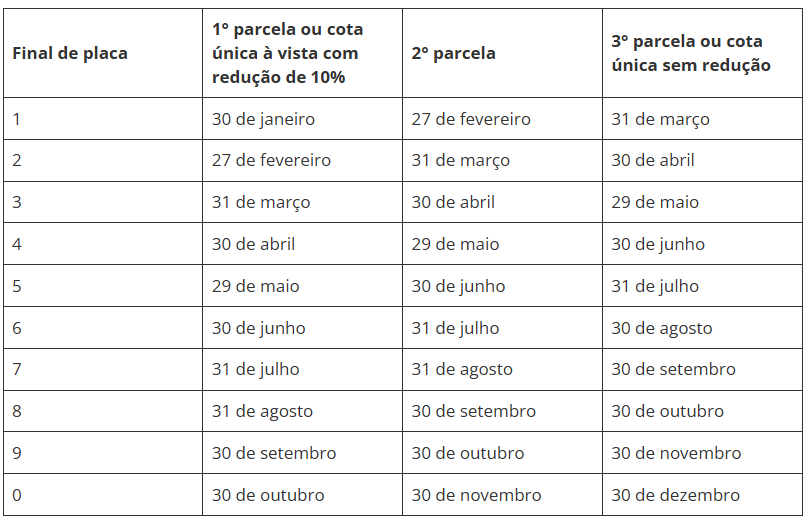 | Final de placa | 1° parcela ou cota única à vista com redução de 10% | 2° parcela | 3° parcela ou cota única sem redução |
|---|---|---|---|
| 1 | 30 de janeiro | 27 de fevereiro | 31 de março |
| 2 | 27 de fevereiro | 31 de março | 30 de abril |
| 3 | 31 de março | 30 de abril | 29 de maio |
| 4 | 30 de abril | 29 de maio | 30 de junho |
| 5 | 29 de maio | 30 de junho | 31 de julho |
| 6 | 30 de junho | 31 de julho | 30 de agosto |
| 7 | 31 de julho | 31 de agosto | 30 de setembro |
| 8 | 31 de agosto | 30 de setembro | 30 de outubro |
| 9 | 30 de setembro | 30 de outubro | 30 de novembro |
| 0 | 30 de outubro | 30 de novembro | 30 de dezembro |